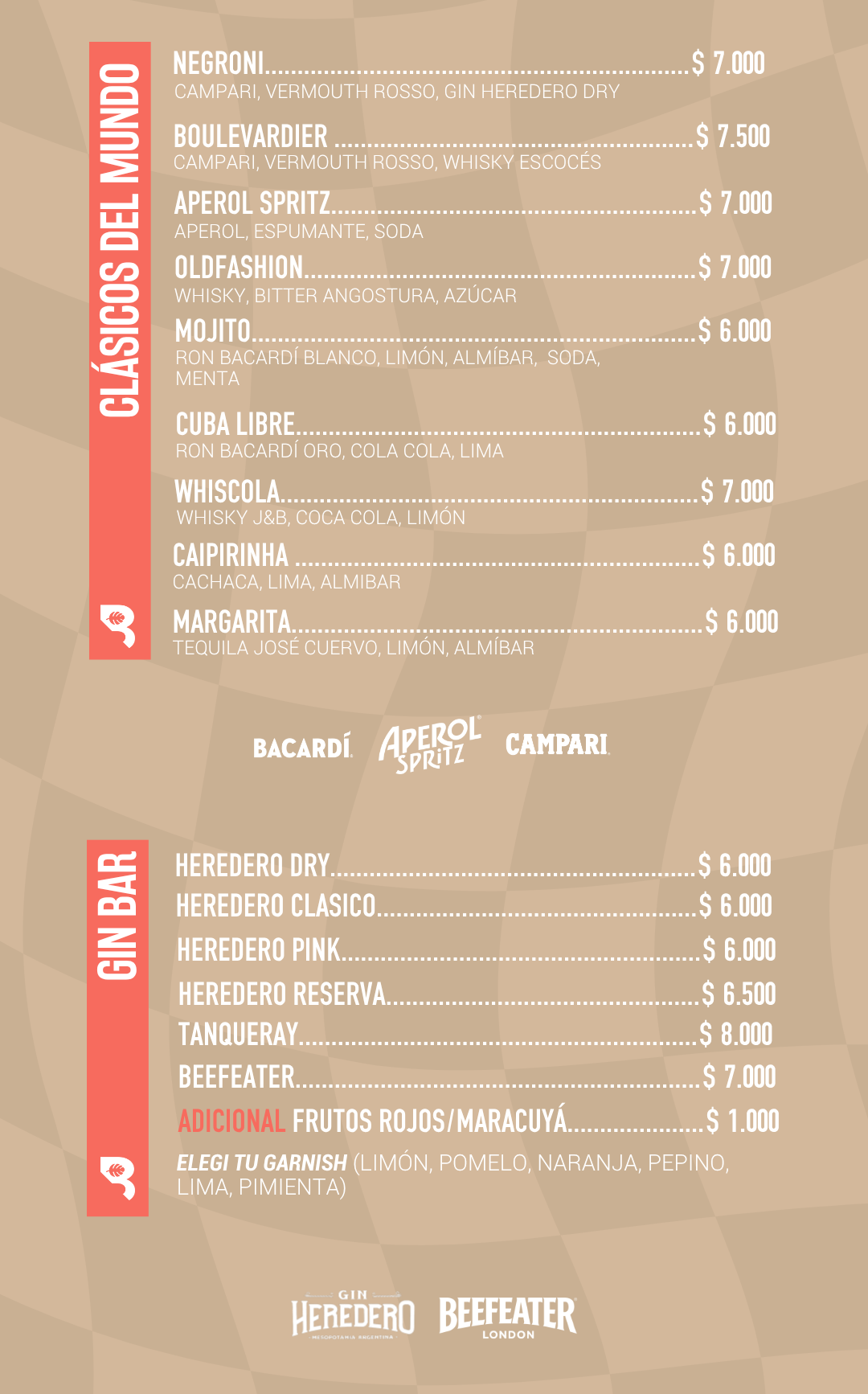 CLÁSICOS DEL MUNDO

NEGRONI $ 7.000
CAMPARI, VERMOUTH ROSSO, GIN HEREDERO DRY

BOULEVARDIER $ 7.500
CAMPARI, VERMOUTH ROSSO, WHISKY ESCOCÉS

APEROL SPRITZ $ 7.000
APEROL, ESPUMANTE, SODA

OLDFASHION $ 7.000
WHISKY, BITTER ANGOSTURA, AZÚCAR

MOJITO $ 6.000
RON BACARDÍ BLANCO, LIMÓN, ALMÍBAR, SODA, MENTA

CUBA LIBRE $ 6.000
RON BACARDÍ ORO, COLA COLA, LIMA

WHISCOLA $ 7.000
WHISKY J&B, COCA COLA, LIMÓN

CAIPIRINHA $ 6.000
CACHACA, LIMA, ALMIBAR

MARGARITA $ 6.000
TEQUILA JOSÉ CUERVO, LIMÓN, ALMÍBAR

BACARDÍ APEROL SPRITZ CAMPARI

GIN BAR

HEREDERO DRY $ 6.000
HEREDERO CLASICO $ 6.000
HEREDERO PINK $ 6.000
HEREDERO RESERVA $ 6.500
TANQUERAY $ 8.000
BEEFEATER $ 7.000
ADICIONAL FRUTOS ROJOS/MARACUYÁ $ 1.000

ELEGI TU GARNISH (LIMÓN, POMELO, NARANJA, PEPINO, LIMA, PIMIENTA)

GIN HEREDERO MESOPOTAMIA ARGENTINA BEEFEATER LONDON